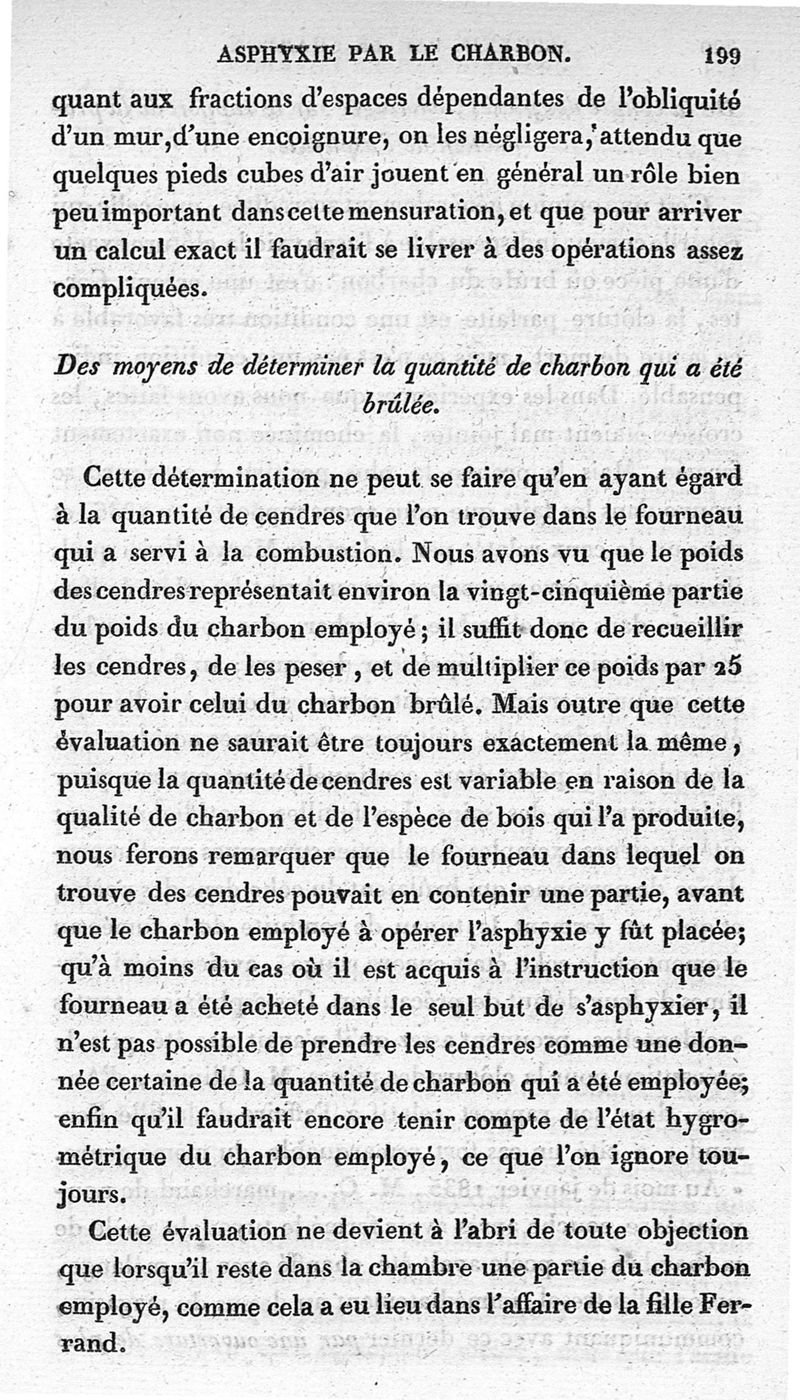 ASPHYXIE PAR LE CHARBON. 199

quant aux fractions d'espaces dépendantes de l'obliquité d'un mur, d'une encoignure, on les négligera, attendu que quelques pieds cubes d'air jouent en général un rôle bien peu important dans cette mensuration, et que pour arriver un calcul exact il faudrait se livrer à des opérations assez compliquées.

Des moyens de déterminer la quantité de charbon qui a été brûlée.

Cette détermination ne peut se faire qu'en ayant égard à la quantité de cendres que l'on trouve dans le fourneau qui a servi à la combustion. Nous avons vu que le poids des cendres représentait environ la vingt-cinquième partie du poids du charbon employé ; il suffit donc de recueillir les cendres, de les peser, et de multiplier ce poids par 25 pour avoir celui du charbon brûlé. Mais outre que cette évaluation ne saurait être toujours exactement la même, puisque la quantité de cendres est variable en raison de la qualité de charbon et de l'espèce de bois qui l'a produite, nous ferons remarquer que le fourneau dans lequel on trouve des cendres pouvait en contenir une partie, avant que le charbon employé à opérer l'asphyxie y fût placée; qu'à moins du cas où il est acquis à l'instruction que le fourneau a été acheté dans le seul but de s'asphyxier, il n'est pas possible de prendre les cendres comme une donnée certaine de la quantité de charbon qui a été employée; enfin qu'il faudrait encore tenir compte de l'état hygrométrique du charbon employé, ce que l'on ignore toujours.

Cette évaluation ne devient à l'abri de toute objection que lorsqu'il reste dans la chambre une partie du charbon employé, comme cela a eu lieu dans l'affaire de la fille Ferrand.